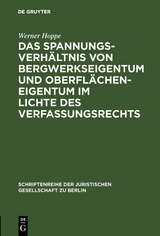 DE GRUYTER

Werner Hoppe

DAS SPANNUNGSVERHÄLTNIS VON BERGWERKSEIGENTUM UND OBERFLÄCHENEIGENTUM IM LICHTE DES VERFASSUNGSRECHTS

SCHRIFTENREIHE DER JURISTISCHEN GESELLSCHAFT ZU BERLIN

DE G